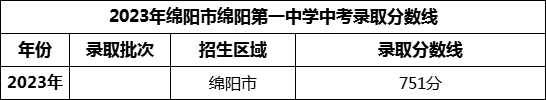 2023年绵阳市绵阳第一中学中考录取分数线

| 年份 | 录取批次 | 招生区域 | 录取分数线 |
|---|---|---|---|
| 2023年 | | 绵阳市 | 751分 |